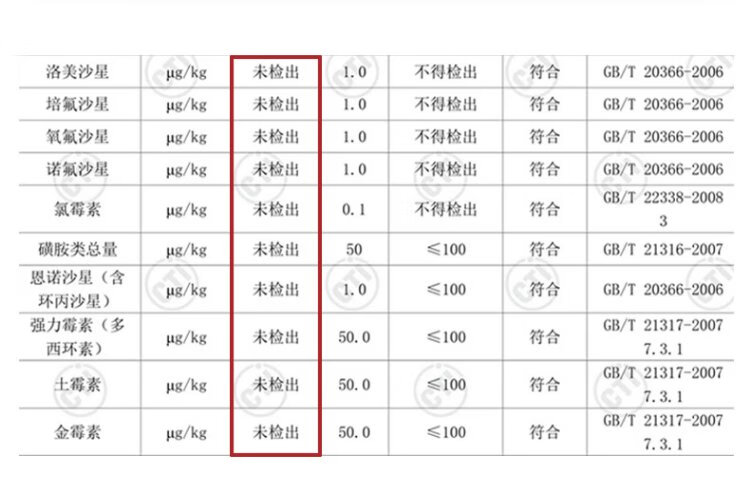 | 洛美沙星 | μg/kg | 未检出 | 1.0 | 不得检出 | 符合 | GB/T 20366-2006 |
|---|---|---|---|---|---|---|
| 培氟沙星 | μg/kg | 未检出 | 1.0 | 不得检出 | 符合 | GB/T 20366-2006 |
| 氧氟沙星 | μg/kg | 未检出 | 1.0 | 不得检出 | 符合 | GB/T 20366-2006 |
| 诺氟沙星 | μg/kg | 未检出 | 1.0 | 不得检出 | 符合 | GB/T 20366-2006 |
| 氯霉素 | μg/kg | 未检出 | 0.1 | 不得检出 | 符合 | GB/T 22338-2008 3 |
| 磺胺类总量 | μg/kg | 未检出 | 50 | ≤100 | 符合 | GB/T 21316-2007 |
| 恩诺沙星（含环丙沙星） | μg/kg | 未检出 | 1.0 | ≤100 | 符合 | GB/T 20366-2006 |
| 强力霉素（多西环素） | μg/kg | 未检出 | 50.0 | ≤100 | 符合 | GB/T 21317-2007 7.3.1 |
| 土霉素 | μg/kg | 未检出 | 50.0 | ≤100 | 符合 | GB/T 21317-2007 7.3.1 |
| 金霉素 | μg/kg | 未检出 | 50.0 | ≤100 | 符合 | GB/T 21317-2007 7.3.1 |

CTI